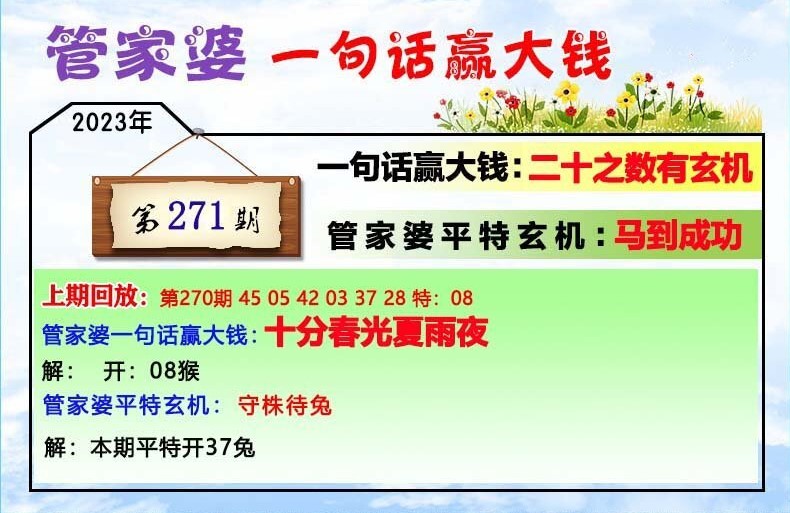 管家婆 一句话赢大钱

2023年

第271期

一句话赢大钱：二十之数有玄机

管家婆平特玄机：马到成功

上期回放：第270期 45 05 42 03 37 28 特：08
管家婆一句话赢大钱：十分春光夏雨夜
解： 开：08猴
管家婆平特玄机： 守株待兔
解：本期平特开37兔